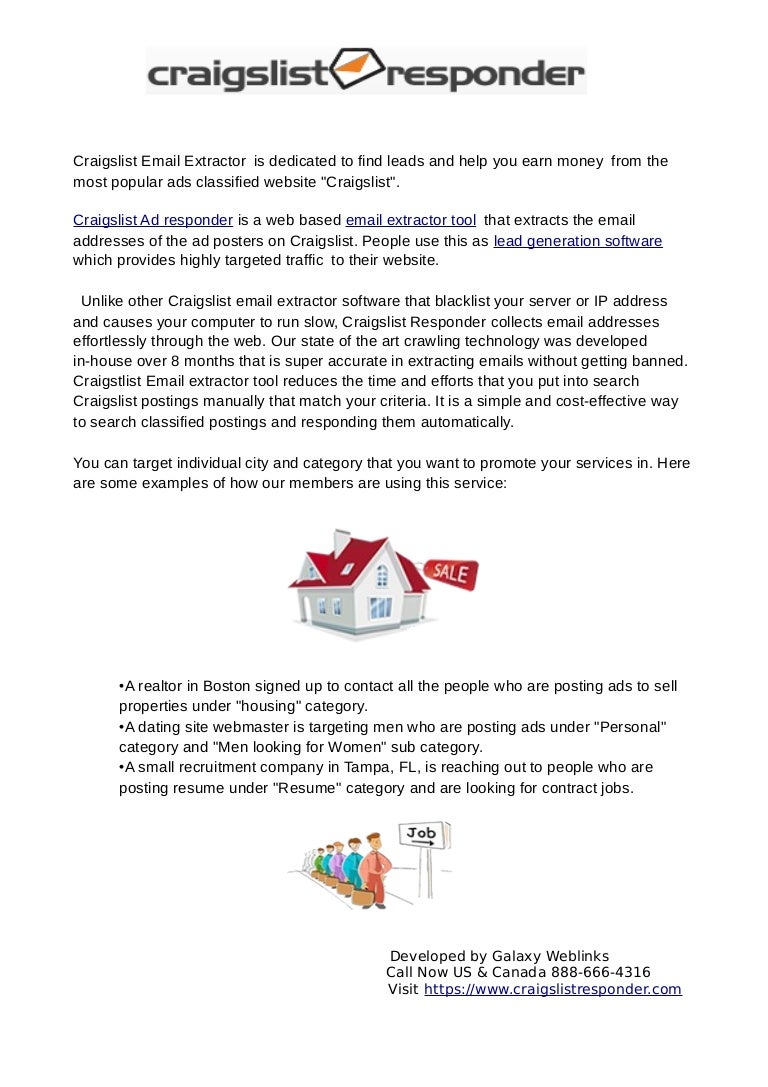 craigslist responder

Craigslist Email Extractor is dedicated to find leads and help you earn money from the most popular ads classified website "Craigslist".

Craigslist Ad responder is a web based email extractor tool that extracts the email addresses of the ad posters on Craigslist. People use this as lead generation software which provides highly targeted traffic to their website.

Unlike other Craigslist email extractor software that blacklist your server or IP address and causes your computer to run slow, Craigslist Responder collects email addresses effortlessly through the web. Our state of the art crawling technology was developed in-house over 8 months that is super accurate in extracting emails without getting banned. Craigstlist Email extractor tool reduces the time and efforts that you put into search Craigslist postings manually that match your criteria. It is a simple and cost-effective way to search classified postings and responding them automatically.

You can target individual city and category that you want to promote your services in. Here are some examples of how our members are using this service:

SALE

•A realtor in Boston signed up to contact all the people who are posting ads to sell properties under "housing" category.
•A dating site webmaster is targeting men who are posting ads under "Personal" category and "Men looking for Women" sub category.
•A small recruitment company in Tampa, FL, is reaching out to people who are posting resume under "Resume" category and are looking for contract jobs.

Job

Developed by Galaxy Weblinks
Call Now US & Canada 888-666-4316
Visit https://www.craigslistresponder.com